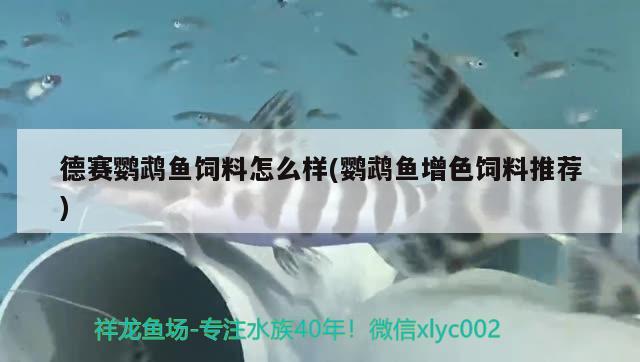 德赛鹦鹉鱼饲料怎么样(鹦鹉鱼增色饲料推荐)

祥龙鱼场-专注水族40年！微信xlyc002